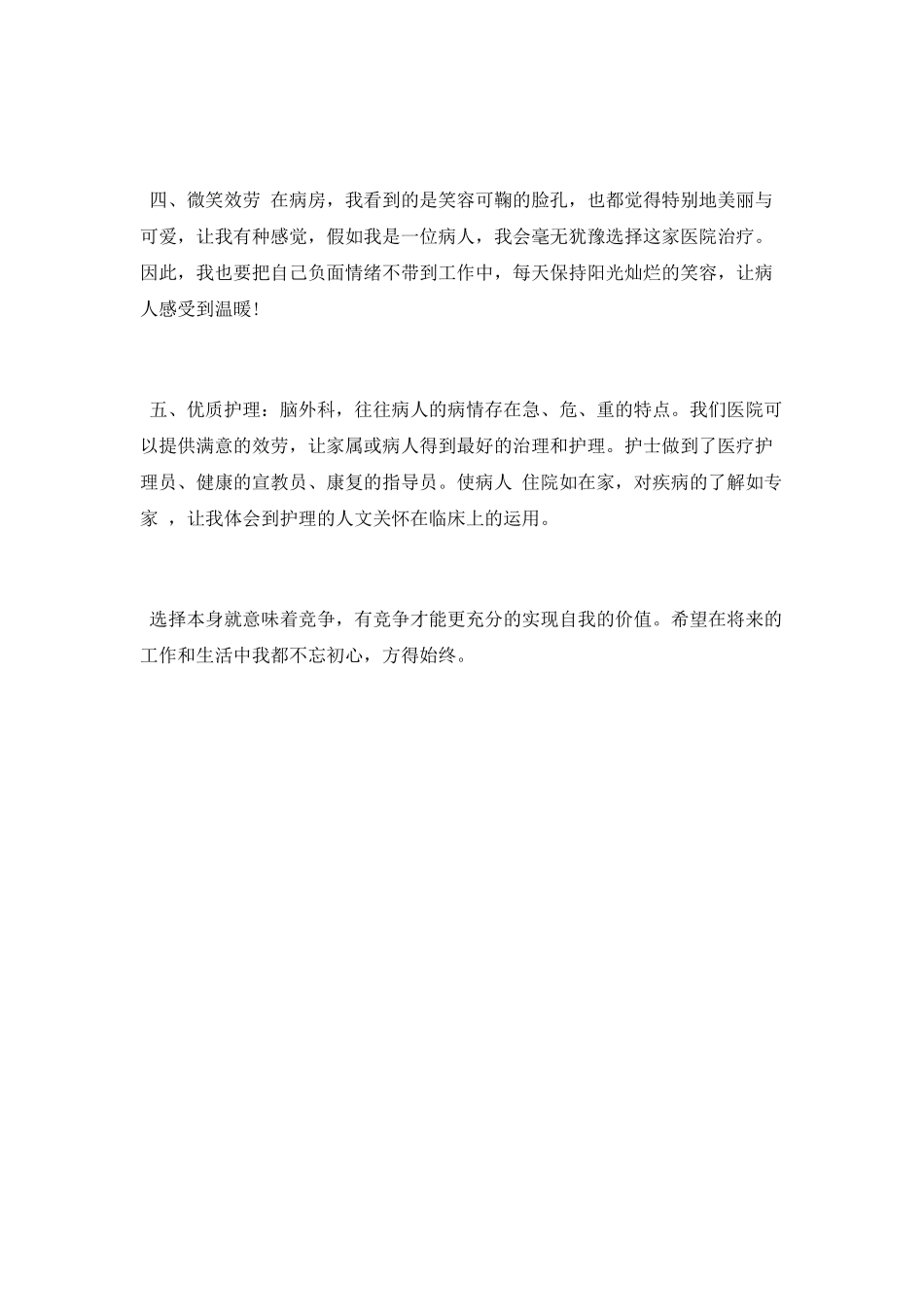 四、微笑效劳 在病房，我看到的是笑容可鞠的脸孔，也都觉得特别地美丽与可爱，让我有种感觉，假如我是一位病人，我会毫无犹豫选择这家医院治疗。因此，我也要把自己负面情绪不带到工作中，每天保持阳光灿烂的笑容，让病人感受到温暖！

五、优质护理：脑外科，往往病人的病情存在急、危、重的特点。我们医院可以提供满意的效劳，让家属或病人得到最好的治理和护理。护士做到了医疗护理员、健康的宣教员、康复的指导员。使病人 住院如在家，对疾病的了解如专家 ，让我体会到护理的人文关怀在临床上的运用。

选择本身就意味着竞争，有竞争才能更充分的实现自我的价值。希望在将来的工作和生活中我都不忘初心，方得始终。